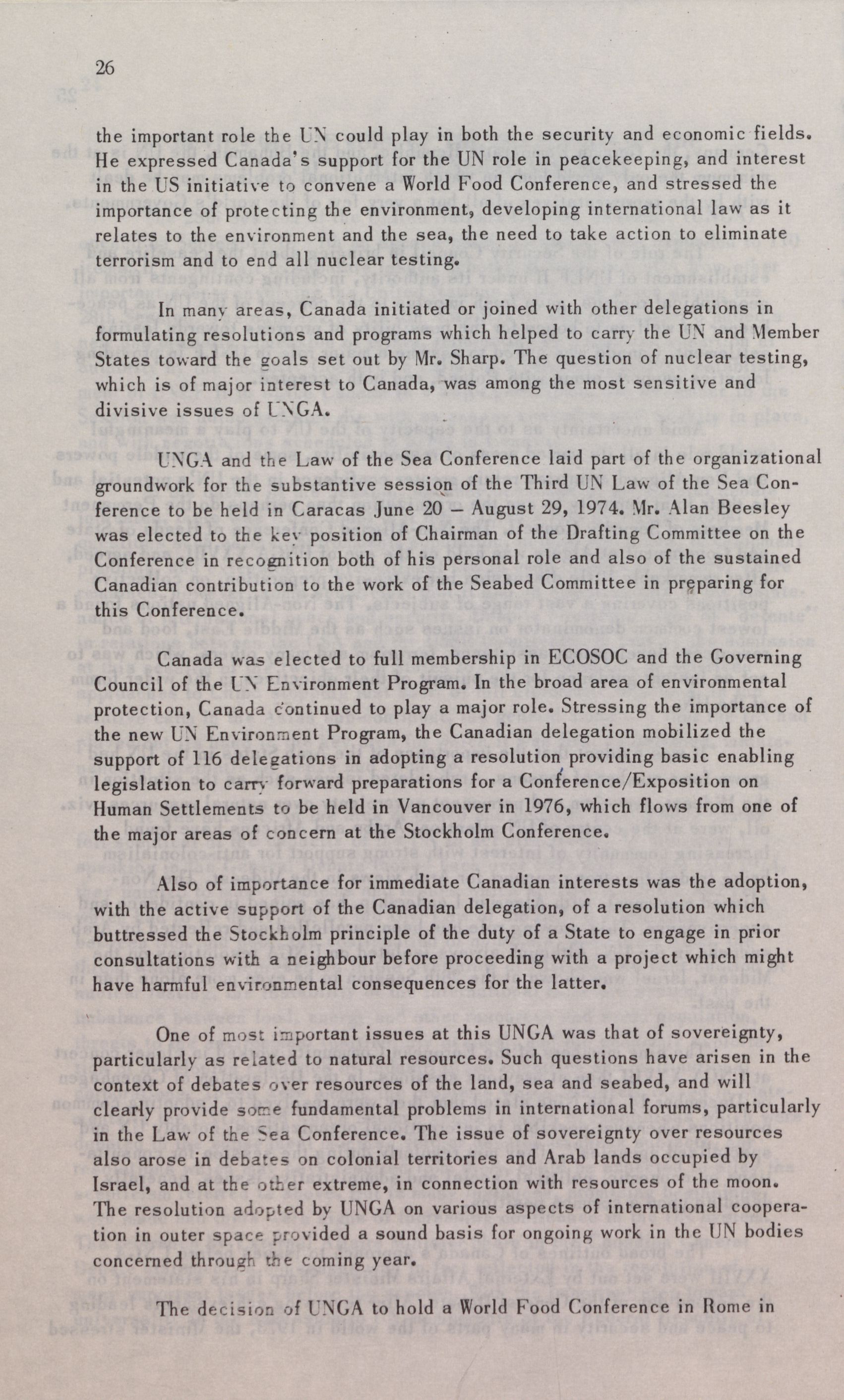 26

the important role the UN could play in both the security and economic fields. He expressed Canada's support for the UN role in peacekeeping, and interest in the US initiative to convene a World Food Conference, and stressed the importance of protecting the environment, developing international law as it relates to the environment and the sea, the need to take action to eliminate terrorism and to end all nuclear testing.

In many areas, Canada initiated or joined with other delegations in formulating resolutions and programs which helped to carry the UN and Member States toward the goals set out by Mr. Sharp. The question of nuclear testing, which is of major interest to Canada, was among the most sensitive and divisive issues of UNGA.

UNGA and the Law of the Sea Conference laid part of the organizational groundwork for the substantive session of the Third UN Law of the Sea Conference to be held in Caracas June 20 – August 29, 1974. Mr. Alan Beesley was elected to the key position of Chairman of the Drafting Committee on the Conference in recognition both of his personal role and also of the sustained Canadian contribution to the work of the Seabed Committee in preparing for this Conference.

Canada was elected to full membership in ECOSOC and the Governing Council of the UN Environment Program. In the broad area of environmental protection, Canada continued to play a major role. Stressing the importance of the new UN Environment Program, the Canadian delegation mobilized the support of 116 delegations in adopting a resolution providing basic enabling legislation to carry forward preparations for a Conference/Exposition on Human Settlements to be held in Vancouver in 1976, which flows from one of the major areas of concern at the Stockholm Conference.

Also of importance for immediate Canadian interests was the adoption, with the active support of the Canadian delegation, of a resolution which buttressed the Stockholm principle of the duty of a State to engage in prior consultations with a neighbour before proceeding with a project which might have harmful environmental consequences for the latter.

One of most important issues at this UNGA was that of sovereignty, particularly as related to natural resources. Such questions have arisen in the context of debates over resources of the land, sea and seabed, and will clearly provide some fundamental problems in international forums, particularly in the Law of the Sea Conference. The issue of sovereignty over resources also arose in debates on colonial territories and Arab lands occupied by Israel, and at the other extreme, in connection with resources of the moon. The resolution adopted by UNGA on various aspects of international cooperation in outer space provided a sound basis for ongoing work in the UN bodies concerned through the coming year.

The decision of UNGA to hold a World Food Conference in Rome in